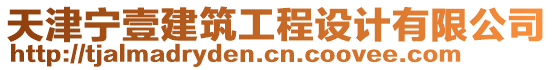 天津宁壹建筑工程设计有限公司
http://tjalmadryden.cn.coovee.com